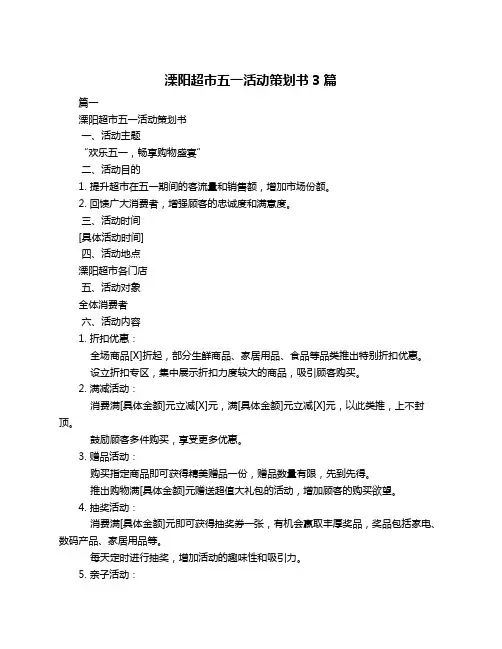 溧阳超市五一活动策划书 3 篇

篇一

溧阳超市五一活动策划书

一、活动主题

“欢乐五一，畅享购物盛宴”

二、活动目的

1. 提升超市在五一期间的客流量和销售额，增加市场份额。

2. 回馈广大消费者，增强顾客的忠诚度和满意度。

三、活动时间

[具体活动时间]

四、活动地点

溧阳超市各门店

五、活动对象

全体消费者

六、活动内容

1. 折扣优惠：

全场商品[X]折起，部分生鲜商品、家居用品、食品等品类推出特别折扣优惠。

设立折扣专区，集中展示折扣力度较大的商品，吸引顾客购买。

2. 满减活动：

消费满[具体金额]元立减[X]元，满[具体金额]元立减[X]元，以此类推，上不封顶。

鼓励顾客多件购买，享受更多优惠。

3. 赠品活动：

购买指定商品即可获得精美赠品一份，赠品数量有限，先到先得。

推出购物满[具体金额]元赠送超值大礼包的活动，增加顾客的购买欲望。

4. 抽奖活动：

消费满[具体金额]元即可获得抽奖券一张，有机会赢取丰厚奖品，奖品包括家电、数码产品、家居用品等。

每天定时进行抽奖，增加活动的趣味性和吸引力。

5. 亲子活动：